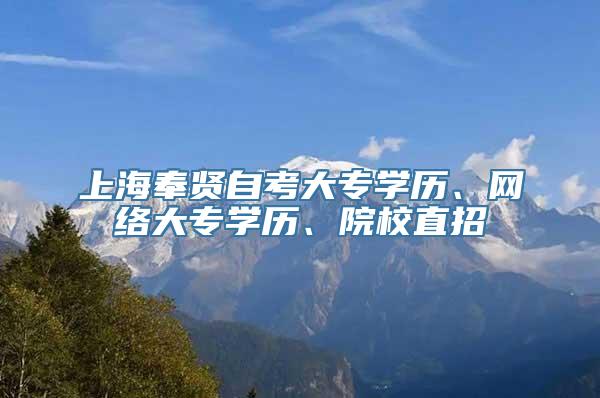 上海奉贤自考大专学历、网络大专学历、院校直招